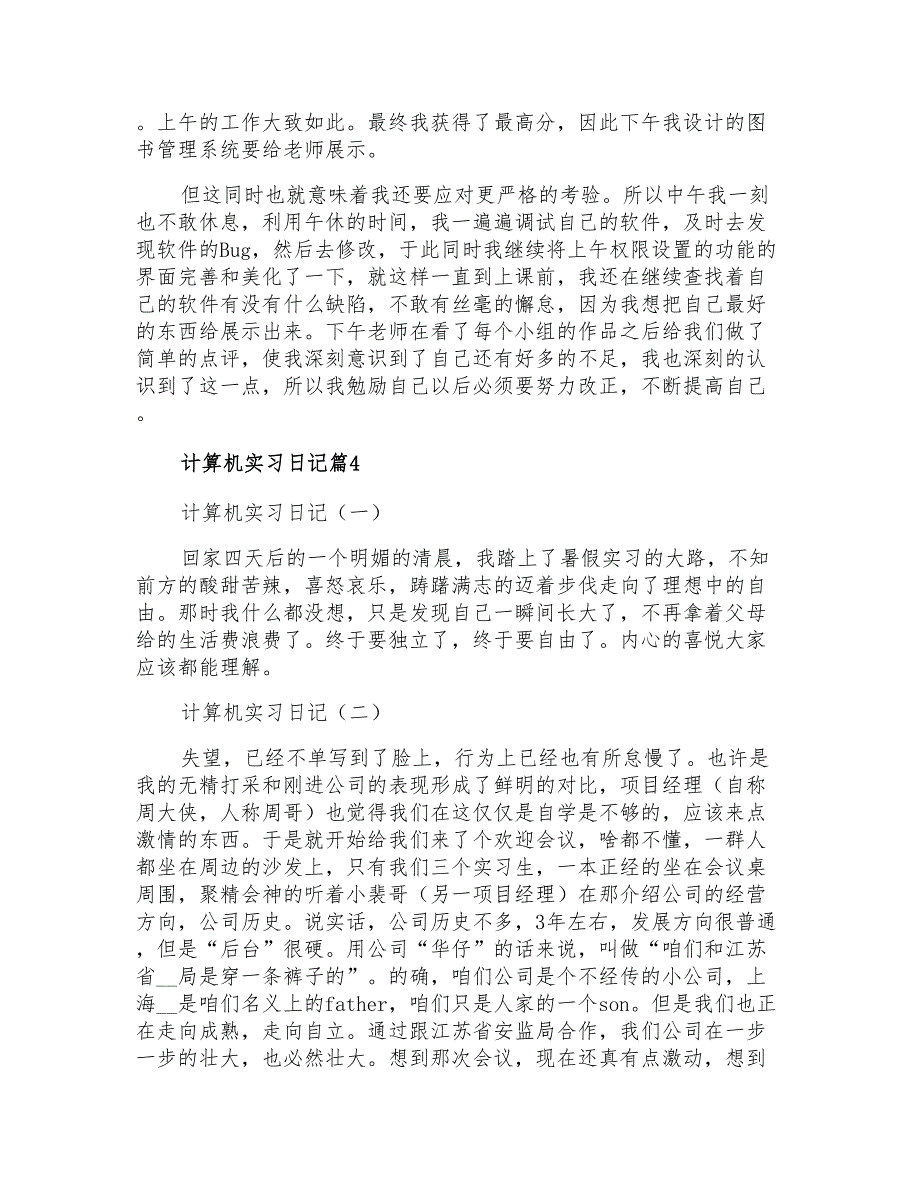 。上午的工作大致如此。最终我获得了最高分，因此下午我设计的图书管理系统要给老师展示。

但这同时也就意味着我还要应对更严格的考验。所以中午我一刻也不敢休息，利用午休的时间，我一遍遍调试自己的软件，及时去发现软件的Bug，然后去修改，于此同时我继续将上午权限设置的功能的界面完善和美化了一下，就这样一直到上课前，我还在继续查找着自己的软件有没有什么缺陷，不敢有丝毫的懈怠，因为我想把自己最好的东西给展示出来。下午老师在看了每个小组的作品之后给我们做了简单的点评，使我深刻意识到了自己还有好多的不足，我也深刻的认识到了这一点，所以我勉励自己以后必须要努力改正，不断提高自己。

计算机实习日记篇4

计算机实习日记（一）

回家四天后的一个明媚的清晨，我踏上了暑假实习的大路，不知前方的酸甜苦辣，喜怒哀乐，踌躇满志的迈着步伐走向了理想中的自由。那时我什么都没想，只是发现自己一瞬间长大了，不再拿着父母给的生活费浪费了。终于要独立了，终于要自由了。内心的喜悦大家应该都能理解。

计算机实习日记（二）

失望，已经不单写到了脸上，行为上已经也有所怠慢了。也许是我的无精打采和刚进公司的表现形成了鲜明的对比，项目经理（自称周大侠，人称周哥）也觉得我们在这仅仅是自学是不够的，应该来点激情的东西。于是就开始给我们来了个欢迎会议，啥都不懂，一群人都坐在周边的沙发上，只有我们三个实习生，一本正经的坐在会议桌周围，聚精会神的听着小裴哥（另一项目经理）在那介绍公司的经营方向，公司历史。说实话，公司历史不多，3年左右，发展方向很普通，但是“后台”很硬。用公司“华仔”的话来说，叫做“咱们和江苏省__局是穿一条裤子的”。的确，咱们公司是个不经传的小公司，上海__是咱们名义上的father，咱们只是人家的一个son。但是我们也正在走向成熟，走向自立。通过跟江苏省安监局合作，我们公司在一步一步的壮大，也必然壮大。想到那次会议，现在还真有点激动，想到